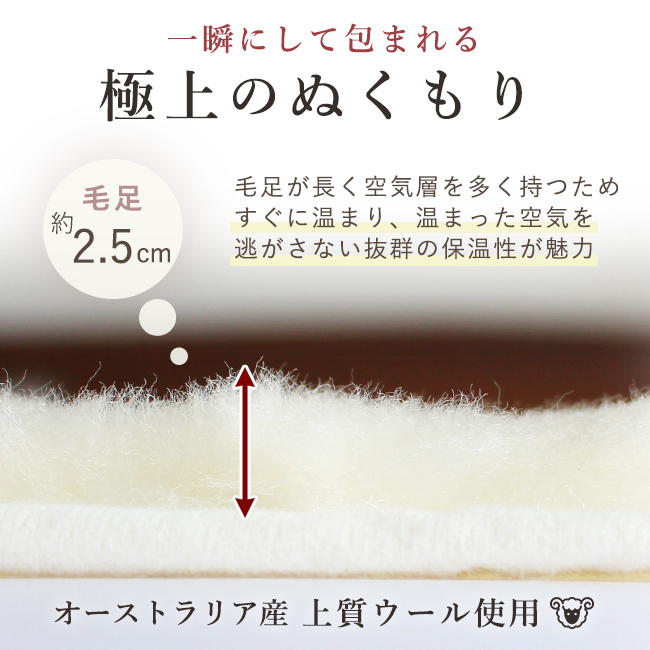 一瞬にして包まれる
極上のぬくもり

毛足
約2.5cm

毛足が長く空気層を多く持つため
すぐに温まり、温まった空気を
逃がさない抜群の保温性が魅力

オーストラリア産 上質ウール使用